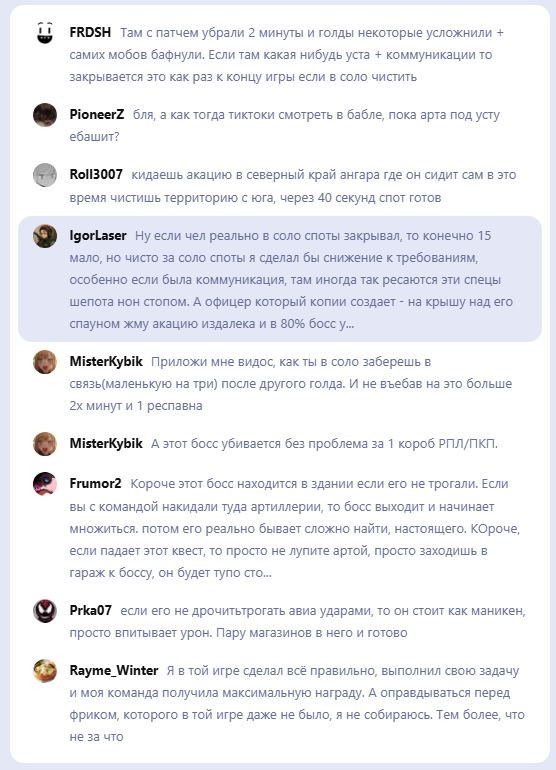 FRDSH Там с патчем убрали 2 минуты и голды некоторые усложнили + самих мобов бафнули. Если там какая нибудь уста + коммуникации то закрывается это как раз к концу игры если в соло чистить

PioneerZ бля, а как тогда тиктоки смотреть в бабле, пока арта под усту ебашит?

Roll3007 кидаешь акацию в северный край ангара где он сидит сам в это время чистишь территорию с юга, через 40 секунд спот готов

IgorLaser Ну если чел реально в соло споты закрывал, то конечно 15 мало, но чисто за соло споты я сделал бы снижение к требованиям, особенно если была коммуникация, там иногда так ресаются эти спецы шепота нон стопом. А офицер который копии создает - на крышу над его спауном жму акацию издалека и в 80% босс у...

MisterKybik Приложи мне видос, как ты в соло заберешь в связь(маленькую на три) после другого голда. И не въебав на это больше 2х минут и 1 респавна

MisterKybik А этот босс убивается без проблема за 1 короб РПЛ/ПКП.

Frumor2 Короче этот босс находится в здании если его не трогали. Если вы с командой накидали туда артиллерии, то босс выходит и начинает множиться. потом его реально бывает сложно найти, настоящего. КОроче, если падает этот квест, то просто не лупите артой, просто заходишь в гараж к боссу, он будет тупо сто...

Prka07 если его не дрочитьтрогать авиа ударами, то он стоит как маникен, просто впитывает урон. Пару магазинов в него и готово

Rayme_Winter Я в той игре сделал всё правильно, выполнил свою задачу и моя команда получила максимальную награду. А оправдываться перед фриком, которого в той игре даже не было, я не собираюсь. Тем более, что не за что